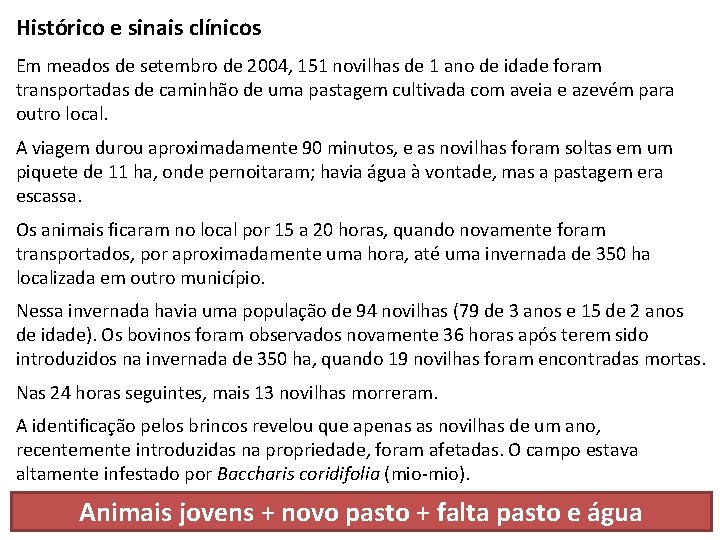 Histórico e sinais clínicos

Em meados de setembro de 2004, 151 novilhas de 1 ano de idade foram transportadas de caminhão de uma pastagem cultivada com aveia e azevém para outro local.

A viagem durou aproximadamente 90 minutos, e as novilhas foram soltas em um piquete de 11 ha, onde pernoitaram; havia água à vontade, mas a pastagem era escassa.

Os animais ficaram no local por 15 a 20 horas, quando novamente foram transportados, por aproximadamente uma hora, até uma invernada de 350 ha localizada em outro município.

Nessa invernada havia uma população de 94 novilhas (79 de 3 anos e 15 de 2 anos de idade). Os bovinos foram observados novamente 36 horas após terem sido introduzidos na invernada de 350 ha, quando 19 novilhas foram encontradas mortas.

Nas 24 horas seguintes, mais 13 novilhas morreram.

A identificação pelos brincos revelou que apenas as novilhas de um ano, recentemente introduzidas na propriedade, foram afetadas. O campo estava altamente infestado por Baccharis coridifolia (mio-mio).

Animais jovens + novo pasto + falta pasto e água